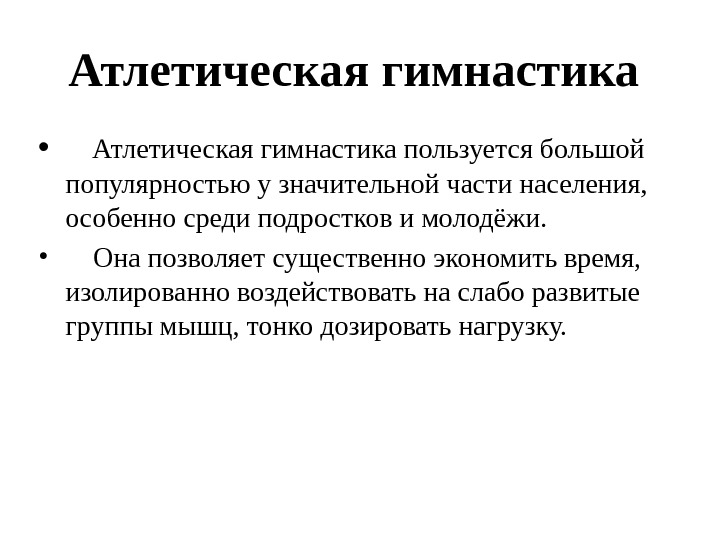 Атлетическая гимнастика

• Атлетическая гимнастика пользуется большой популярностью у значительной части населения, особенно среди подростков и молодёжи.

• Она позволяет существенно экономить время, изолированно воздействовать на слабо развитые группы мышц, тонко дозировать нагрузку.